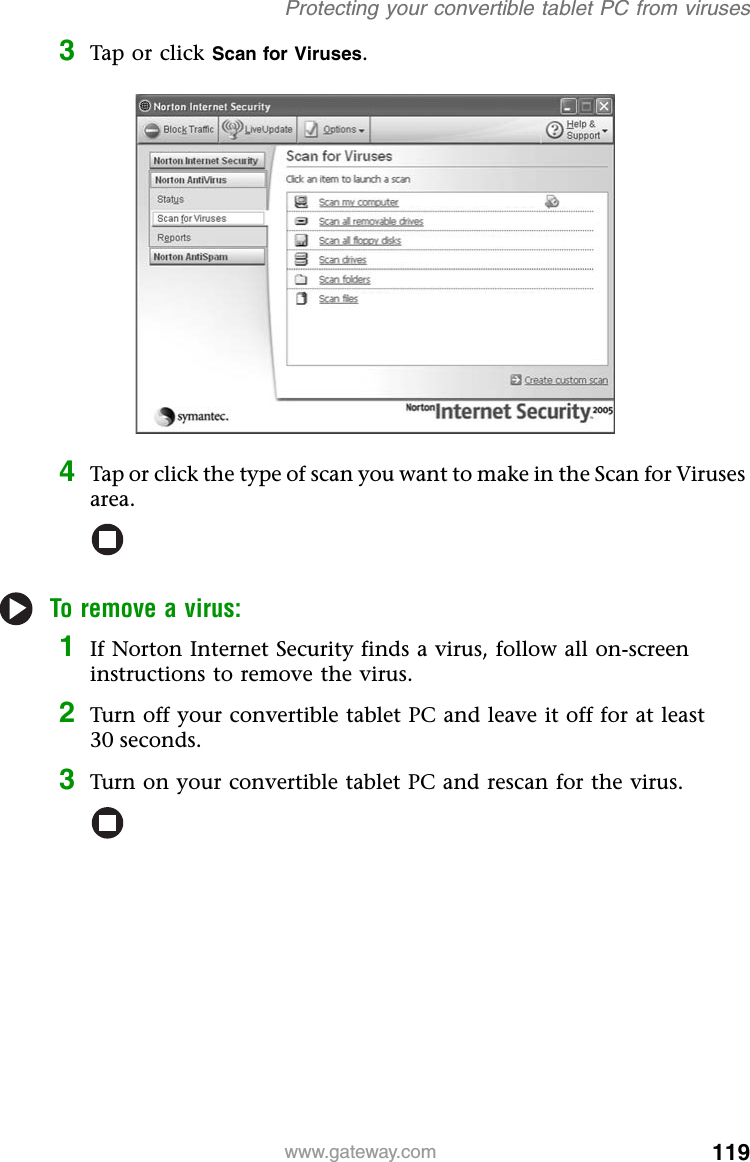 Protecting your convertible tablet PC from viruses

3 Tap or click Scan for Viruses.

Norton Internet Security
Block Traffic
LiveUpdate
Options
Help & Support
Norton Internet Security
Norton AntiVirus
Status
Scan for Viruses
Reports
Norton AntiSpam
Scan for Viruses
Click an item to launch a scan
Scan my computer
Scan all removable drives
Scan all floppy disks
Scan drives
Scan folders
Scan files
Create custom scan
symantec.
Norton Internet Security 2005

4 Tap or click the type of scan you want to make in the Scan for Viruses area.

To remove a virus:

1 If Norton Internet Security finds a virus, follow all on-screen instructions to remove the virus.

2 Turn off your convertible tablet PC and leave it off for at least 30 seconds.

3 Turn on your convertible tablet PC and rescan for the virus.

www.gateway.com 119